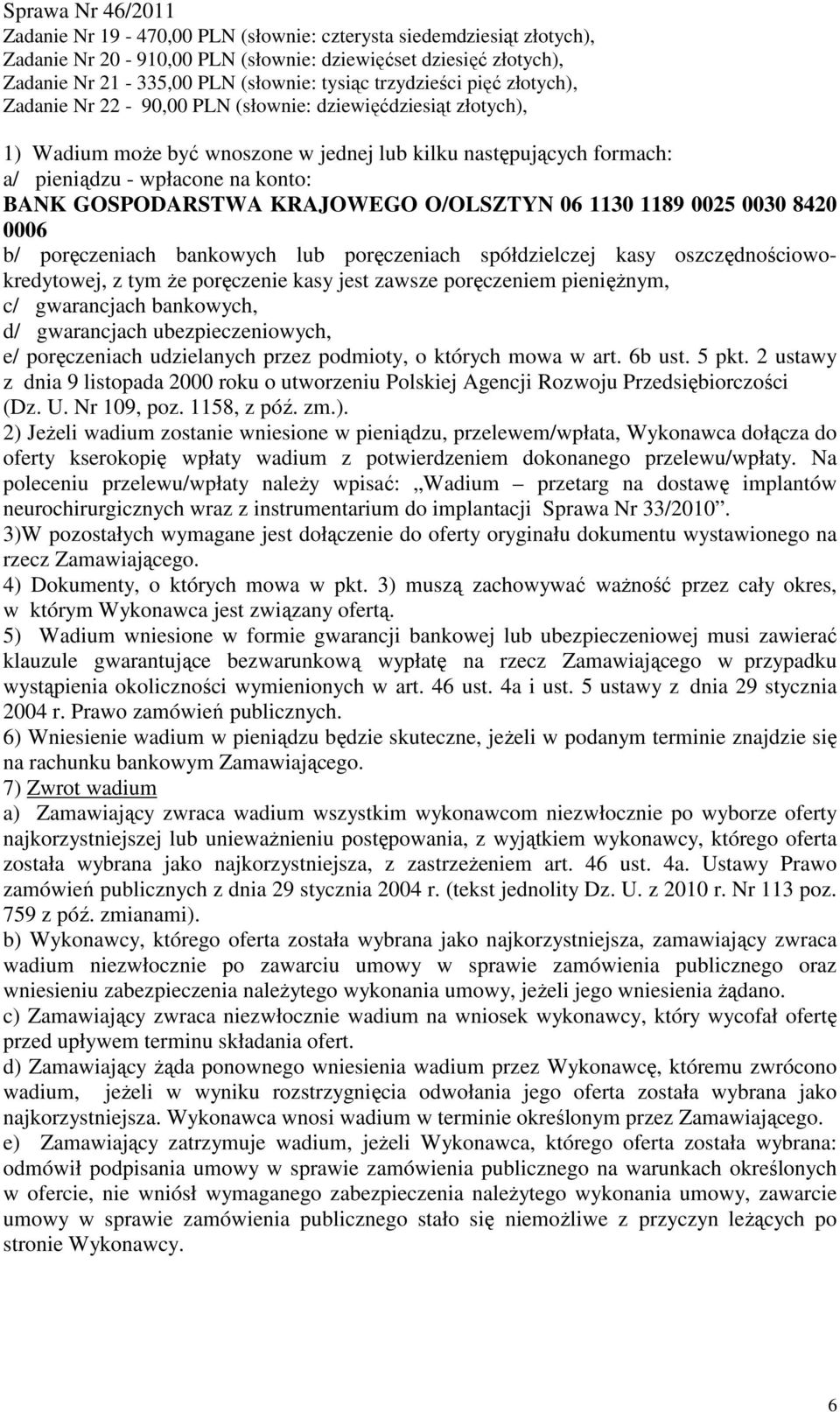 Sprawa Nr 46/2011
Zadanie Nr 19 - 470,00 PLN (słownie: czterysta siedemdziesiąt złotych),
Zadanie Nr 20 - 910,00 PLN (słownie: dziewięćset dziesięć złotych),
Zadanie Nr 21 - 335,00 PLN (słownie: tysiąc trzydzieści pięć złotych),
Zadanie Nr 22 - 90,00 PLN (słownie: dziewięćdziesiąt złotych),

1) Wadium może być wnoszone w jednej lub kilku następujących formach:
a/ pieniądzu - wpłacone na konto:
BANK GOSPODARSTWA KRAJOWEGO O/OLSZTYN 06 1130 1189 0025 0030 8420 0006
b/ poręczeniach bankowych lub poręczeniach spółdzielczej kasy oszczędnościowo-kredytowej, z tym że poręczenie kasy jest zawsze poręczeniem pieniężnym,
c/ gwarancjach bankowych,
d/ gwarancjach ubezpieczeniowych,
e/ poręczeniach udzielanych przez podmioty, o których mowa w art. 6b ust. 5 pkt. 2 ustawy z dnia 9 listopada 2000 roku o utworzeniu Polskiej Agencji Rozwoju Przedsiębiorczości (Dz. U. Nr 109, poz. 1158, z póź. zm.).
2) Jeżeli wadium zostanie wniesione w pieniądzu, przelewem/wpłata, Wykonawca dołącza do oferty kserokopię wpłaty wadium z potwierdzeniem dokonanego przelewu/wpłaty. Na poleceniu przelewu/wpłaty należy wpisać: „Wadium – przetarg na dostawę implantów neurochirurgicznych wraz z instrumentarium do implantacji Sprawa Nr 33/2010”.
3)W pozostałych wymagane jest dołączenie do oferty oryginału dokumentu wystawionego na rzecz Zamawiającego.
4) Dokumenty, o których mowa w pkt. 3) muszą zachowywać ważność przez cały okres, w którym Wykonawca jest związany ofertą.
5) Wadium wniesione w formie gwarancji bankowej lub ubezpieczeniowej musi zawierać klauzule gwarantujące bezwarunkową wypłatę na rzecz Zamawiającego w przypadku wystąpienia okoliczności wymienionych w art. 46 ust. 4a i ust. 5 ustawy z dnia 29 stycznia 2004 r. Prawo zamówień publicznych.
6) Wniesienie wadium w pieniądzu będzie skuteczne, jeżeli w podanym terminie znajdzie się na rachunku bankowym Zamawiającego.
7) Zwrot wadium
a) Zamawiający zwraca wadium wszystkim wykonawcom niezwłocznie po wyborze oferty najkorzystniejszej lub unieważnieniu postępowania, z wyjątkiem wykonawcy, którego oferta została wybrana jako najkorzystniejsza, z zastrzeżeniem art. 46 ust. 4a. Ustawy Prawo zamówień publicznych z dnia 29 stycznia 2004 r. (tekst jednolity Dz. U. z 2010 r. Nr 113 poz. 759 z póź. zmianami).
b) Wykonawcy, którego oferta została wybrana jako najkorzystniejsza, zamawiający zwraca wadium niezwłocznie po zawarciu umowy w sprawie zamówienia publicznego oraz wniesieniu zabezpieczenia należytego wykonania umowy, jeżeli jego wniesienia żądano.
c) Zamawiający zwraca niezwłocznie wadium na wniosek wykonawcy, który wycofał ofertę przed upływem terminu składania ofert.
d) Zamawiający żąda ponownego wniesienia wadium przez Wykonawcę, któremu zwrócono wadium, jeżeli w wyniku rozstrzygnięcia odwołania jego oferta została wybrana jako najkorzystniejsza. Wykonawca wnosi wadium w terminie określonym przez Zamawiającego.
e) Zamawiający zatrzymuje wadium, jeżeli Wykonawca, którego oferta została wybrana: odmówił podpisania umowy w sprawie zamówienia publicznego na warunkach określonych w ofercie, nie wniósł wymaganego zabezpieczenia należytego wykonania umowy, zawarcie umowy w sprawie zamówienia publicznego stało się niemożliwe z przyczyn leżących po stronie Wykonawcy.

6